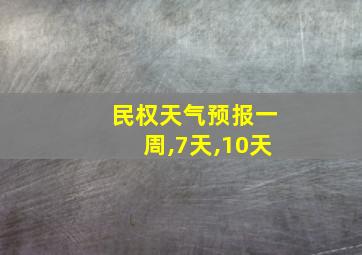 民权天气预报一周,7天,10天